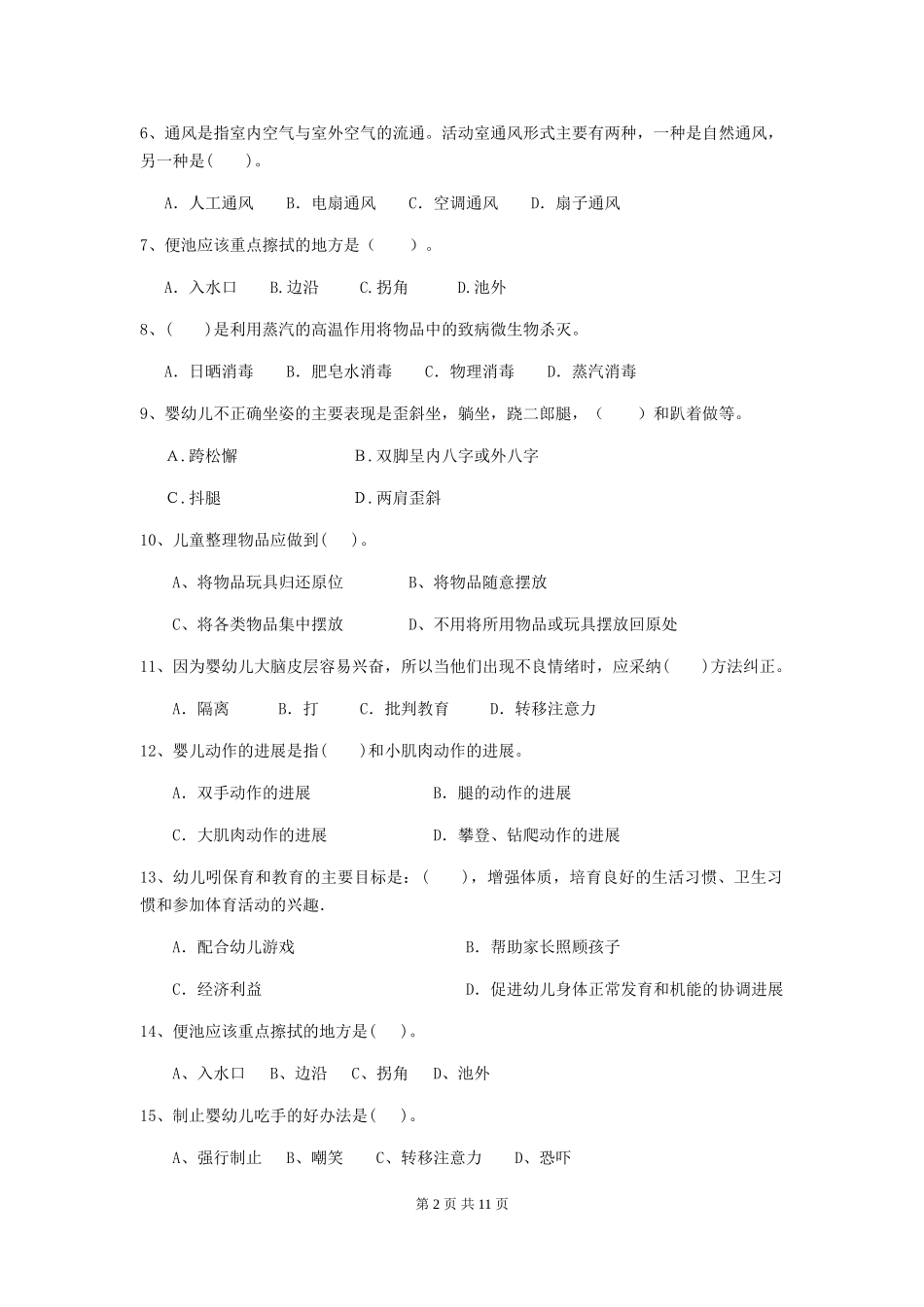 6、通风是指室内空气与室外空气的流通。活动室通风形式主要有两种，一种是自然通风，另一种是(　　)。

A. 人工通风　　B. 电扇通风　　C. 空调通风　　D. 扇子通风

7、便池应该重点擦拭的地方是（　　）。

A. 入水口　　B.边沿　　C.拐角　　D.池外

8、(　　)是利用蒸汽的高温作用将物品中的致病微生物杀灭。

A. 日晒消毒　　B. 肥皂水消毒　　C. 物理消毒　　D. 蒸汽消毒

9、婴幼儿不正确坐姿的主要表现是歪斜坐，躺坐，跷二郎腿，（　　）和趴着做等。

A.跨松懈　　B.双脚呈内八字或外八字

C.抖腿　　D.两肩歪斜

10、儿童整理物品应做到(　　)。

A、将物品玩具归还原位　　B、将物品随意摆放

C、将各类物品集中摆放　　D、不用将所用物品或玩具摆放回原处

11、因为婴幼儿大脑皮层容易兴奋，所以当他们出现不良情绪时，应采纳(　　)方法纠正。

A. 隔离　　B. 打　　C. 批判教育　　D. 转移注意力

12、婴儿动作的进展是指(　　)和小肌肉动作的进展。

A. 双手动作的进展　　B. 腿的动作的进展

C. 大肌肉动作的进展　　D. 攀登、钻爬动作的进展

13、幼儿吲保育和教育的主要目标是：(　　)，增强体质，培育良好的生活习惯、卫生习惯和参加体育活动的兴趣.

A. 配合幼儿游戏　　B. 帮助家长照顾孩子

C. 经济利益　　D. 促进幼儿身体正常发育和机能的协调进展

14、便池应该重点擦拭的地方是(　　)。

A、入水口　B、边沿　C、拐角　D、池外

15、制止婴幼儿吃手的好办法是(　　)。

A、强行制止　B、嘲笑　C、转移注意力　D、恐吓

第 2 页 共 11 页